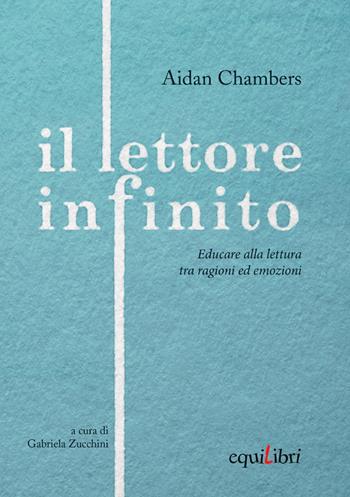 Aidan Chambers

il lettore infinito

Educare alla lettura tra ragioni ed emozioni

a cura di
Gabriela Zucchini

equiLibri